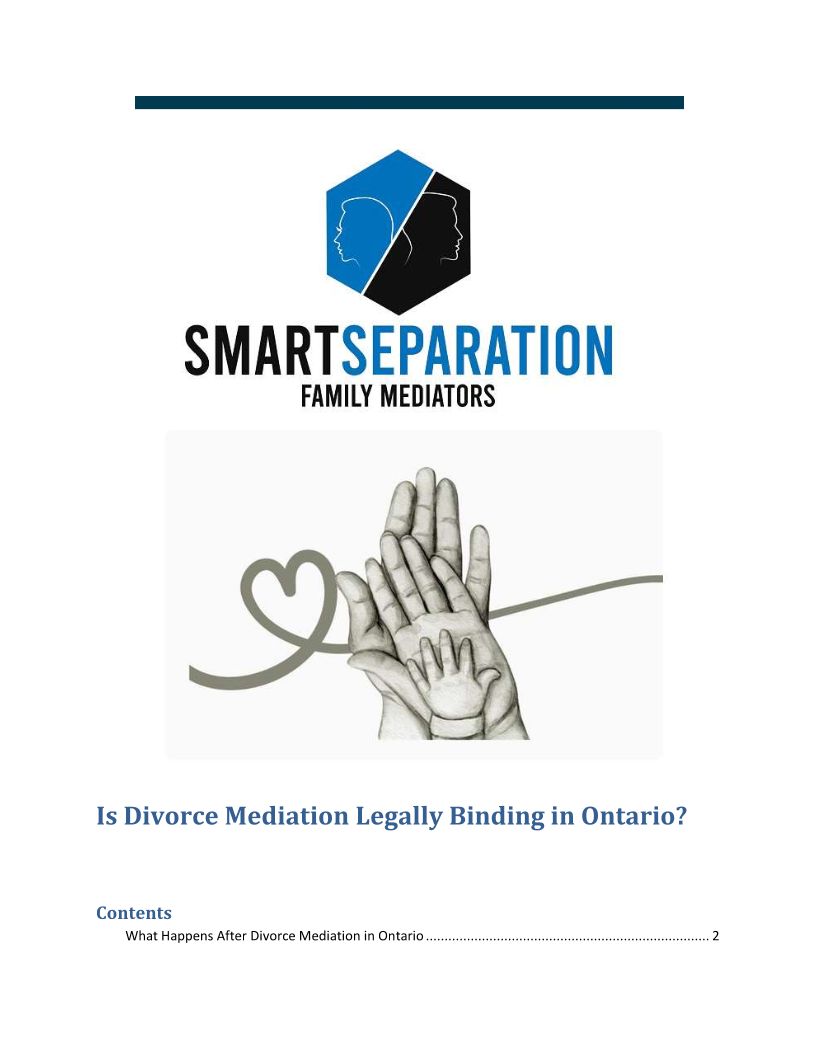 SMARTSEPARATION
FAMILY MEDIATORS

Is Divorce Mediation Legally Binding in Ontario?

Contents
What Happens After Divorce Mediation in Ontario 2